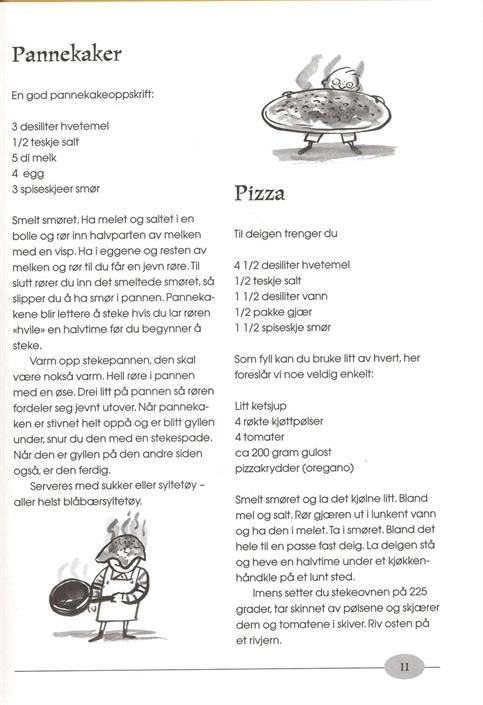 Pannekaker

En god pannekakeoppskrift:

3 desiliter hvetemel
1/2 teskje salt
5 dl melk
4 egg
3 spiseskjeer smør

Smelt smøret. Ha melet og saltet i en bolle og rør inn halvparten av melken med en visp. Ha i eggene og resten av melken og rør til du får en jevn røre. Til slutt rører du inn det smeltede smøret, så slipper du å ha smør i pannen. Pannekakene blir lettere å steke hvis du lar røren «hvile» en halvtime før du begynner å steke.

Varm opp stekepannen, den skal være nokså varm. Hell røre i pannen med en øse. Drei litt på pannen så røren fordeler seg jevnt utover. Når pannekaken er stivnet helt oppå og er blitt gyllen under, snur du den med en stekespade. Når den er gyllen på den andre siden også, er den ferdig.

Serveres med sukker eller syltetøy – aller helst blåbærsyltetøy.

Pizza

Til deigen trenger du

4 1/2 desiliter hvetemel
1/2 teskje salt
1 1/2 desiliter vann
1/2 pakke gjær
1 1/2 spiseskje smør

Som fyll kan du bruke litt av hvert, her foreslår vi noe veldig enkelt:

Litt ketsjup
4 røkte kjøttpølser
4 tomater
ca 200 gram gulost
pizzakrydder (oregano)

Smelt smøret og la det kjølne litt. Bland mel og salt. Rør gjæren ut i lunkent vann og ha den i melet. Ta i smøret. Bland det hele til en passe fast deig. La deigen stå og heve en halvtime under et kjøkkenhåndkle på et lunt sted.

Imens setter du stekeovnen på 225 grader, tar skinnet av pølsene og skjærer dem og tomatene i skiver. Riv osten på et rivjern.

11